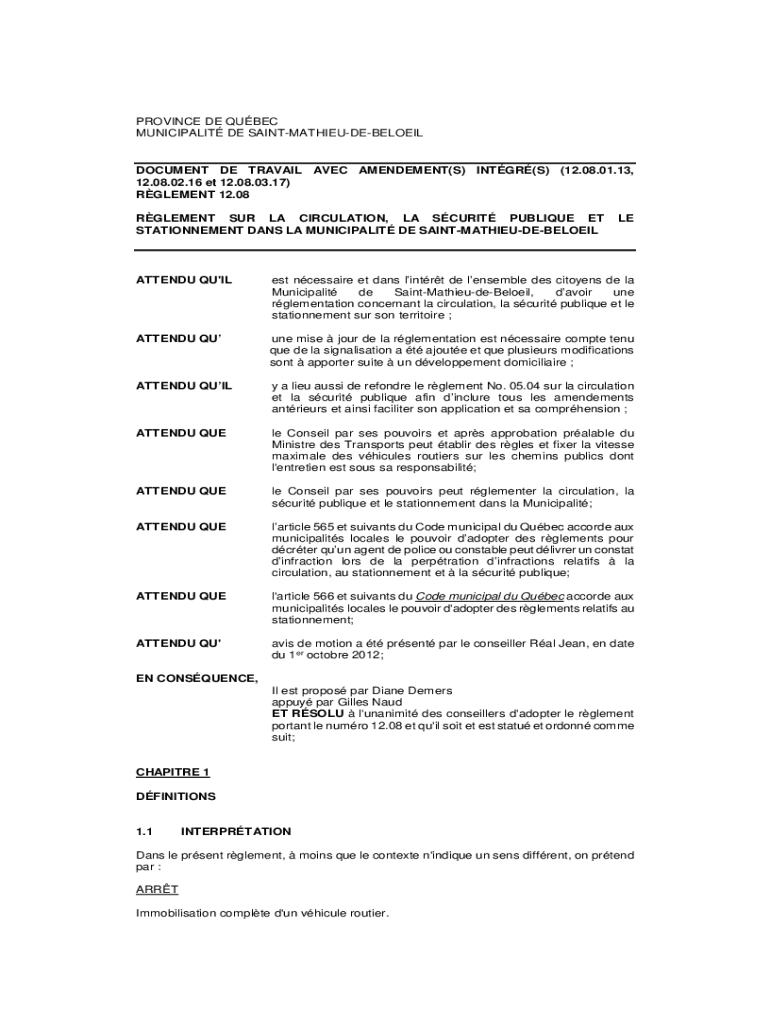 PROVINCE DE QUÉBEC
MUNICIPALITÉ DE SAINT-MATHIEU-DE-BELOEIL

DOCUMENT DE TRAVAIL AVEC AMENDEMENT(S) INTÉGRÉ(S) (12.08.01.13, 12.08.02.16 et 12.08.03.17)
RÈGLEMENT 12.08

RÈGLEMENT SUR LA CIRCULATION, LA SÉCURITÉ PUBLIQUE ET LE STATIONNEMENT DANS LA MUNICIPALITÉ DE SAINT-MATHIEU-DE-BELOEIL

ATTENDU QU'IL est nécessaire et dans l'intérêt de l'ensemble des citoyens de la Municipalité de Saint-Mathieu-de-Beloeil, d'avoir une réglementation concernant la circulation, la sécurité publique et le stationnement sur son territoire ;

ATTENDU QU' une mise à jour de la réglementation est nécessaire compte tenu que de la signalisation a été ajoutée et que plusieurs modifications sont à apporter suite à un développement domiciliaire ;

ATTENDU QU'IL y a lieu aussi de refondre le règlement No. 05.04 sur la circulation et la sécurité publique afin d'inclure tous les amendements antérieurs et ainsi faciliter son application et sa compréhension ;

ATTENDU QUE le Conseil par ses pouvoirs et après approbation préalable du Ministre des Transports peut établir des règles et fixer la vitesse maximale des véhicules routiers sur les chemins publics dont l'entretien est sous sa responsabilité;

ATTENDU QUE le Conseil par ses pouvoirs peut réglementer la circulation, la sécurité publique et le stationnement dans la Municipalité;

ATTENDU QUE l'article 565 et suivants du Code municipal du Québec accorde aux municipalités locales le pouvoir d'adopter des règlements pour décréter qu'un agent de police ou constable peut délivrer un constat d'infraction lors de la perpétration d'infractions relatifs à la circulation, au stationnement et à la sécurité publique;

ATTENDU QUE l'article 566 et suivants du Code municipal du Québec accorde aux municipalités locales le pouvoir d'adopter des règlements relatifs au stationnement;

ATTENDU QU' avis de motion a été présenté par le conseiller Réal Jean, en date du 1$^{er}$ octobre 2012;

EN CONSÉQUENCE,
Il est proposé par Diane Demers
appuyé par Gilles Naud
ET RÉSOLU à l'unanimité des conseillers d'adopter le règlement portant le numéro 12.08 et qu'il soit et est statué et ordonné comme suit;

CHAPITRE 1

DÉFINITIONS

1.1 INTERPRÉTATION

Dans le présent règlement, à moins que le contexte n'indique un sens différent, on prétend par :

ARRÊT

Immobilisation complète d'un véhicule routier.